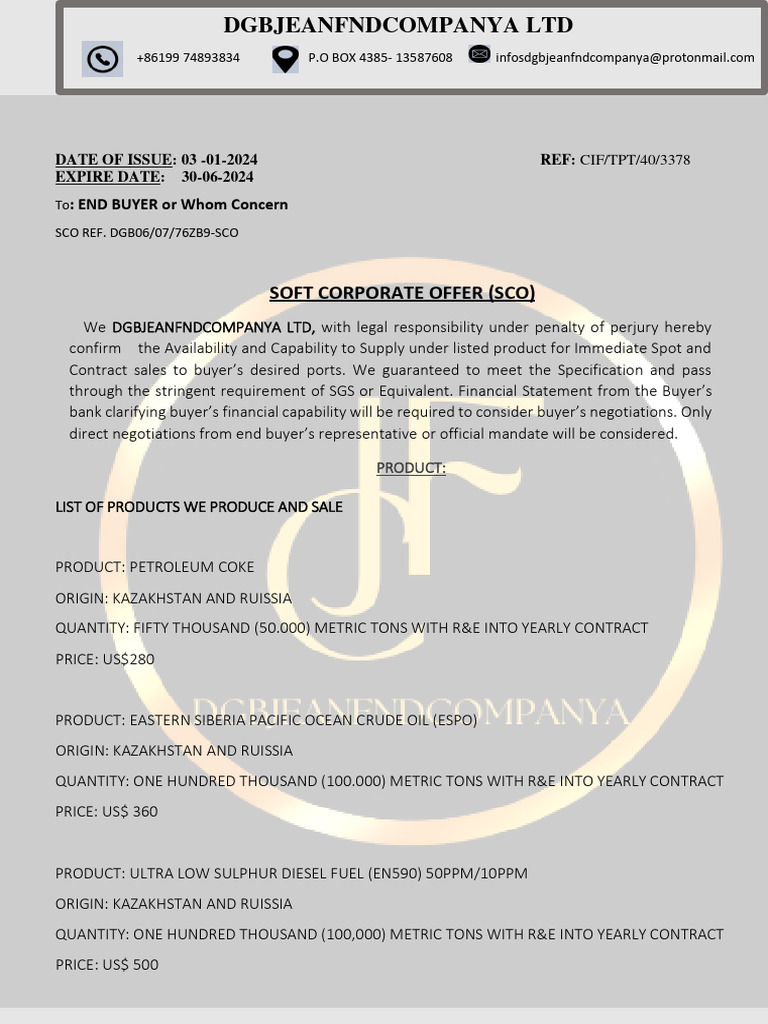 DGBJEANFNDCOMPANYA LTD

+86199 74893834 P.O BOX 4385- 13587608 infosdgbjeanfndcompanya@protonmail.com

DATE OF ISSUE: 03 -01-2024
EXPIRE DATE: 30-06-2024

REF: CIF/TPT/40/3378

To: END BUYER or Whom Concern

SCO REF. DGB06/07/76ZB9-SCO

SOFT CORPORATE OFFER (SCO)

We DGBJEANFNDCOMPANYA LTD, with legal responsibility under penalty of perjury hereby confirm the Availability and Capability to Supply under listed product for Immediate Spot and Contract sales to buyer's desired ports. We guaranteed to meet the Specification and pass through the stringent requirement of SGS or Equivalent. Financial Statement from the Buyer's bank clarifying buyer's financial capability will be required to consider buyer's negotiations. Only direct negotiations from end buyer's representative or official mandate will be considered.

PRODUCT:

LIST OF PRODUCTS WE PRODUCE AND SALE

PRODUCT: PETROLEUM COKE

ORIGIN: KAZAKHSTAN AND RUISSIA

QUANTITY: FIFTY THOUSAND (50.000) METRIC TONS WITH R&E INTO YEARLY CONTRACT

PRICE: US$280

DGBJEANFNDCOMPANYA

PRODUCT: EASTERN SIBERIA PACIFIC OCEAN CRUDE OIL (ESPO)

ORIGIN: KAZAKHSTAN AND RUISSIA

QUANTITY: ONE HUNDRED THOUSAND (100.000) METRIC TONS WITH R&E INTO YEARLY CONTRACT

PRICE: US$ 360

PRODUCT: ULTRA LOW SULPHUR DIESEL FUEL (EN590) 50PPM/10PPM

ORIGIN: KAZAKHSTAN AND RUISSIA

QUANTITY: ONE HUNDRED THOUSAND (100,000) METRIC TONS WITH R&E INTO YEARLY CONTRACT

PRICE: US$ 500